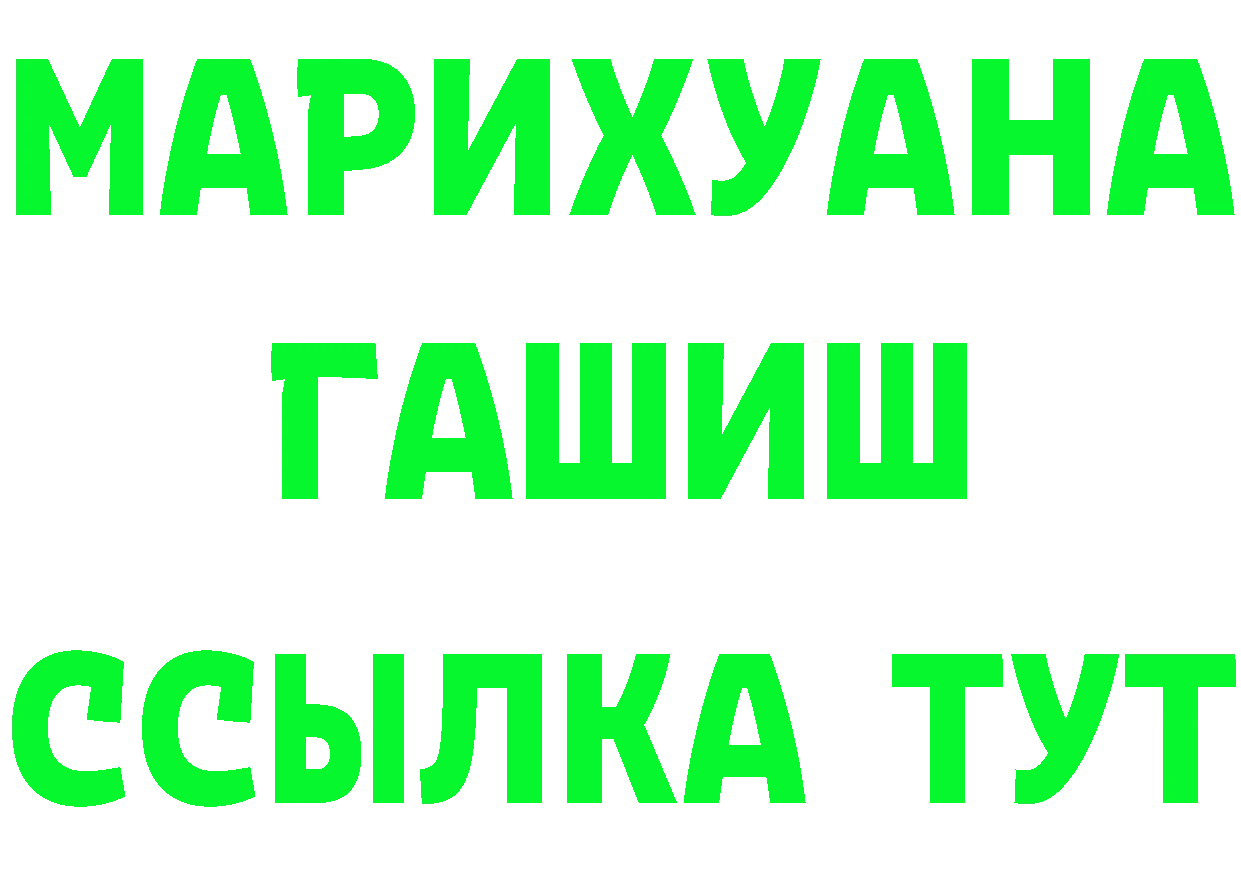 МАРИХУАНА
ГАШИШ
ССЫЛКА ТУТ